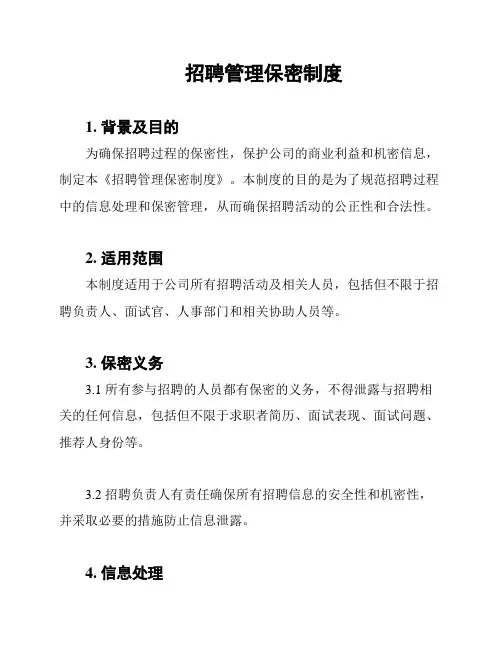 招聘管理保密制度

1. 背景及目的

为确保招聘过程的保密性，保护公司的商业利益和机密信息，制定本《招聘管理保密制度》。本制度的目的是为了规范招聘过程中的信息处理和保密管理，从而确保招聘活动的公正性和合法性。

2. 适用范围

本制度适用于公司所有招聘活动及相关人员，包括但不限于招聘负责人、面试官、人事部门和相关协助人员等。

3. 保密义务

3.1 所有参与招聘的人员都有保密的义务，不得泄露与招聘相关的任何信息，包括但不限于求职者简历、面试表现、面试问题、推荐人身份等。

3.2 招聘负责人有责任确保所有招聘信息的安全性和机密性，并采取必要的措施防止信息泄露。

4. 信息处理